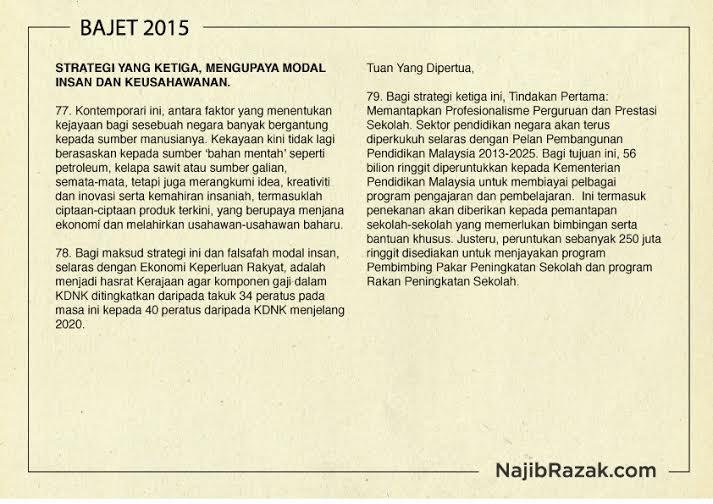 BAJET 2015

STRATEGI YANG KETIGA, MENGUPAYA MODAL INSAN DAN KEUSAHAWANAN.

77. Kontemporari ini, antara faktor yang menentukan kejayaan bagi sesebuah negara banyak bergantung kepada sumber manusianya. Kekayaan kini tidak lagi berasaskan kepada sumber 'bahan mentah' seperti petroleum, kelapa sawit atau sumber galian, semata-mata, tetapi juga merangkumi idea, kreativiti dan inovasi serta kemahiran insaniah, termasuklah ciptaan-ciptaan produk terkini, yang berupaya menjana ekonomi dan melahirkan usahawan-usahawan baharu.

78. Bagi maksud strategi ini dan falsafah modal insan, selaras dengan Ekonomi Keperluan Rakyat, adalah menjadi hasrat Kerajaan agar komponen gaji dalam KDNK ditingkatkan daripada takuk 34 peratus pada masa ini kepada 40 peratus daripada KDNK menjelang 2020.

Tuan Yang Dipertua,

79. Bagi strategi ketiga ini, Tindakan Pertama: Memantapkan Profesionalisme Perguruan dan Prestasi Sekolah. Sektor pendidikan negara akan terus diperkukuh selaras dengan Pelan Pembangunan Pendidikan Malaysia 2013-2025. Bagi tujuan ini, 56 bilion ringgit diperuntukkan kepada Kementerian Pendidikan Malaysia untuk membiayai pelbagai program pengajaran dan pembelajaran. Ini termasuk penekanan akan diberikan kepada pemantapan sekolah-sekolah yang memerlukan bimbingan serta bantuan khusus. Justeru, peruntukan sebanyak 250 juta ringgit disediakan untuk menjayakan program Pembimbing Pakar Peningkatan Sekolah dan program Rakan Peningkatan Sekolah.

NajibRazak.com